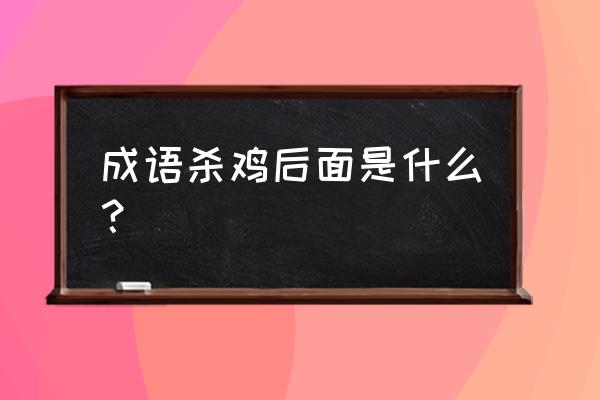 成语杀鸡后面是什么？